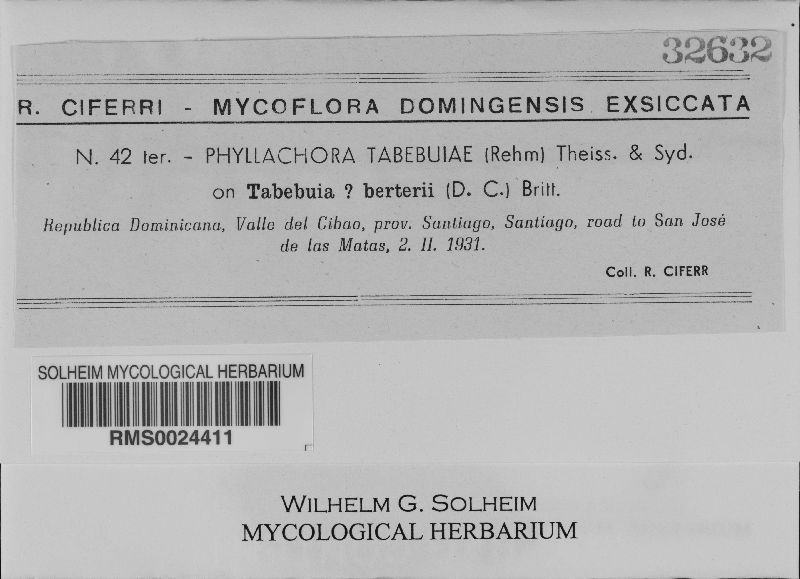 32632

R. CIFERRI - MYCOFLORA DOMINGENSIS EXSICCATA

N. 42 ter. - PHYLLACHORA TABEBUIAE (Rehm) Theiss. & Syd.

on Tabebuia ? berterii (D. C.) Britt.

Republica Dominicana, Valle del Cibao, prov. Santiago, Santiago, road to San José de las Matas, 2. II. 1931.

Coll. R. CIFERR

SOLHEIM MYCOLOGICAL HERBARIUM

RMS0024411

WILHELM G. SOLHEIM
MYCOLOGICAL HERBARIUM